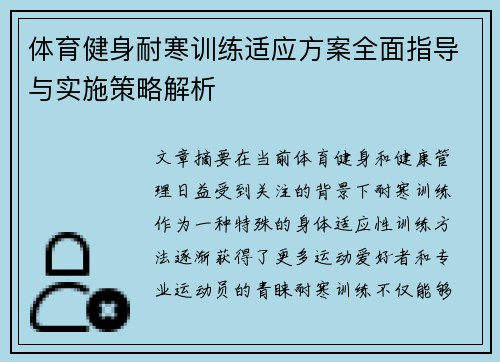 体育健身耐寒训练适应方案全面指导与实施策略解析

文章摘要在当前体育健身和健康管理日益受到关注的背景下耐寒训练作为一种特殊的身体适应性训练方法逐渐获得了更多运动爱好者和专业运动员的青睐耐寒训练不仅能够